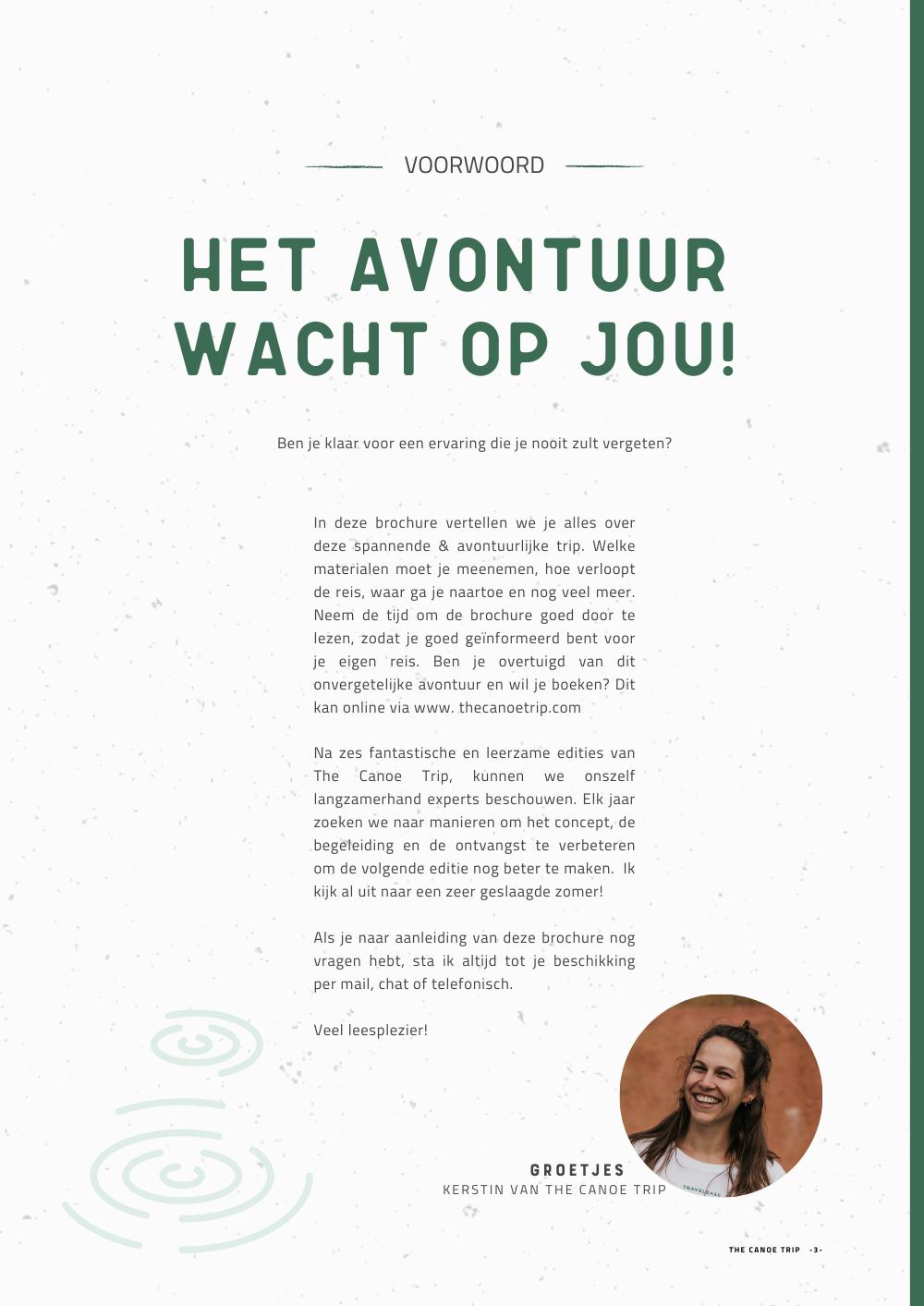 VOORWOORD

HET AVONTUUR WACHT OP JOU!

Ben je klaar voor een ervaring die je nooit zult vergeten?

In deze brochure vertellen we je alles over deze spannende & avontuurlijke trip. Welke materialen moet je meenemen, hoe verloopt de reis, waar ga je naartoe en nog veel meer. Neem de tijd om de brochure goed door te lezen, zodat je goed geïnformeerd bent voor je eigen reis. Ben je overtuigd van dit onvergetelijke avontuur en wil je boeken? Dit kan online via www. thecanoetrip.com

Na zes fantastische en leerzame edities van The Canoe Trip, kunnen we onszelf langzamerhand experts beschouwen. Elk jaar zoeken we naar manieren om het concept, de begeleiding en de ontvangst te verbeteren om de volgende editie nog beter te maken. Ik kijk al uit naar een zeer geslaagde zomer!

Als je naar aanleiding van deze brochure nog vragen hebt, sta ik altijd tot je beschikking per mail, chat of telefonisch.

Veel leesplezier!

GROETJES
KERSTIN VAN THE CANOE TRIP

THE CANOE TRIP -3-